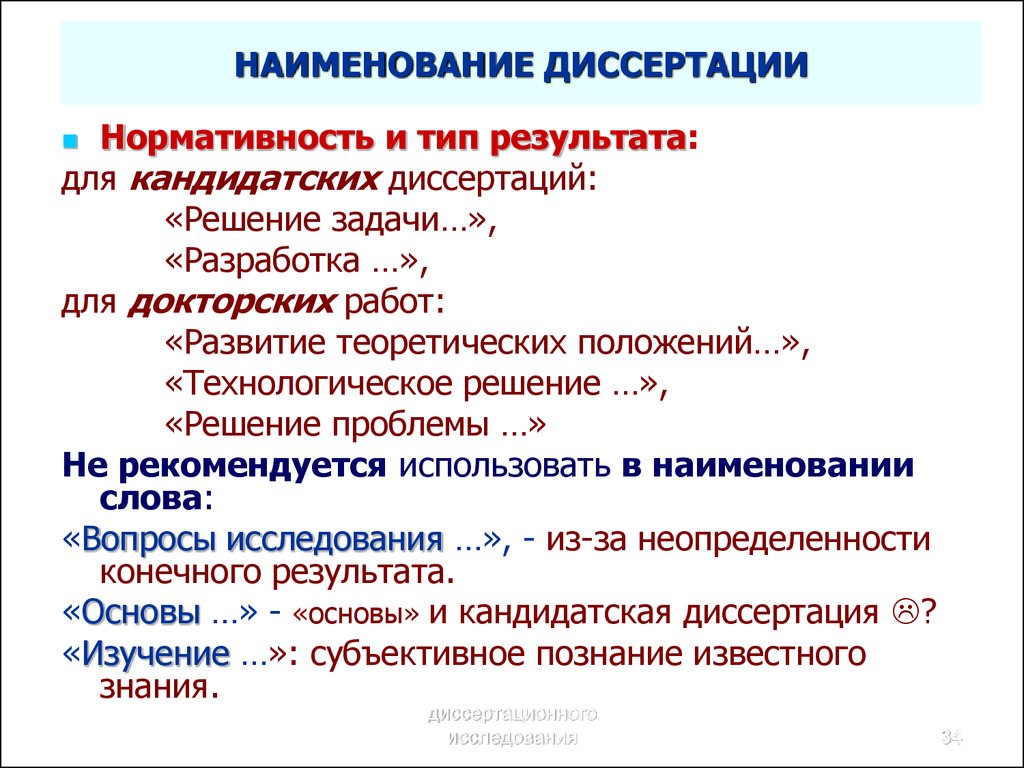 НАИМЕНОВАНИЕ ДИССЕРТАЦИИ

Нормативность и тип результата:

для кандидатских диссертаций:
«Решение задачи…»,
«Разработка …»,

для докторских работ:
«Развитие теоретических положений…»,
«Технологическое решение …»,
«Решение проблемы …»

Не рекомендуется использовать в наименовании слова:

«Вопросы исследования …», - из-за неопределенности конечного результата.

«Основы …» - «основы» и кандидатская диссертация ☹?

«Изучение …»: субъективное познание известного знания.

диссертационного исследования

34